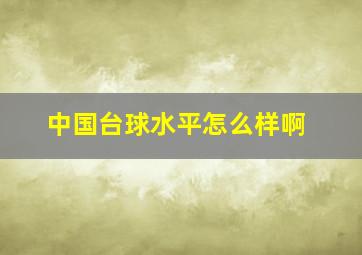 中国台球水平怎么样啊